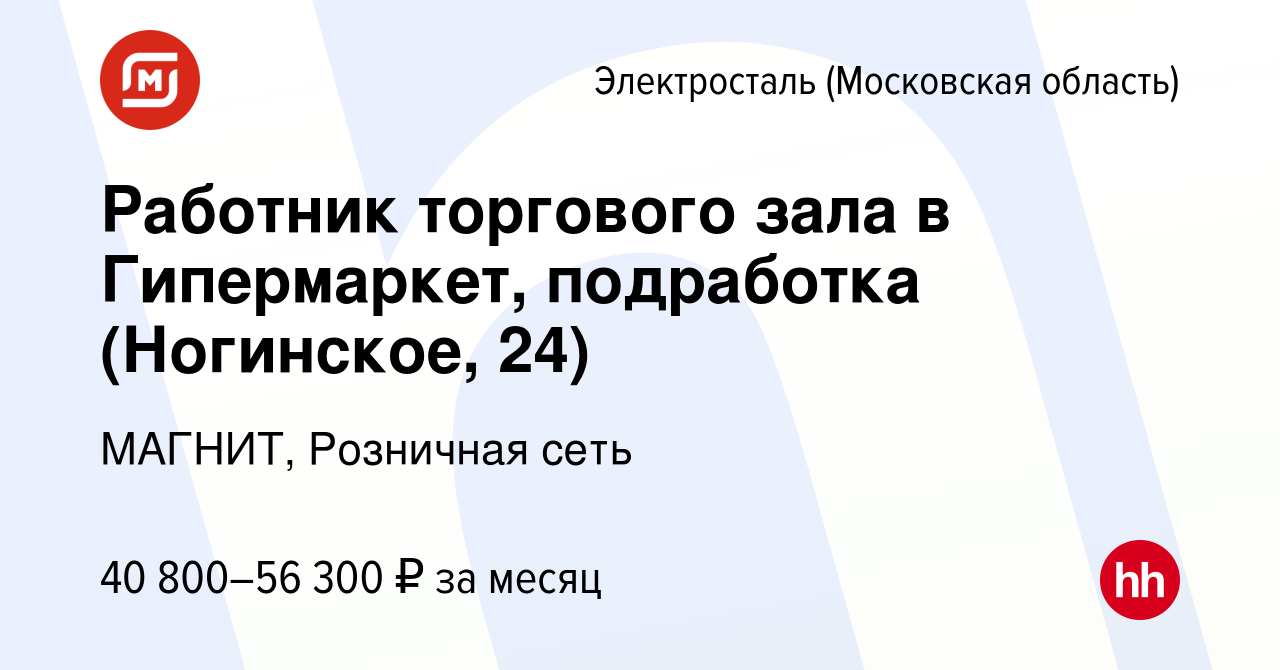 Электросталь (Московская область)

Работник торгового зала в Гипермаркет, подработка (Ногинское, 24)

МАГНИТ, Розничная сеть

40 800–56 300 ₽ за месяц

hh